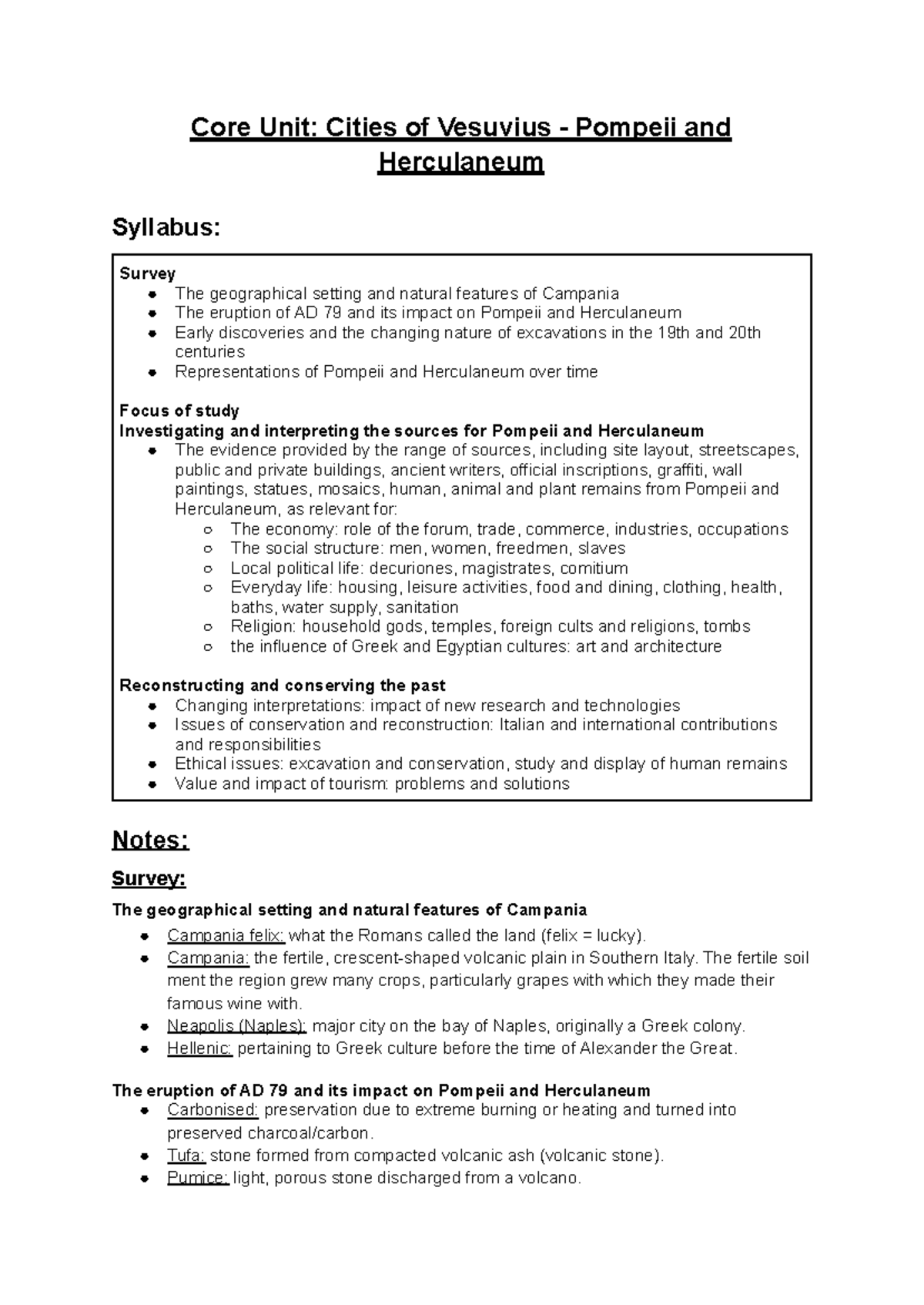 Core Unit: Cities of Vesuvius - Pompeii and Herculaneum

Syllabus:

Survey
- The geographical setting and natural features of Campania
- The eruption of AD 79 and its impact on Pompeii and Herculaneum
- Early discoveries and the changing nature of excavations in the 19th and 20th centuries
- Representations of Pompeii and Herculaneum over time

Focus of study
Investigating and interpreting the sources for Pompeii and Herculaneum
- The evidence provided by the range of sources, including site layout, streetscapes, public and private buildings, ancient writers, official inscriptions, graffiti, wall paintings, statues, mosaics, human, animal and plant remains from Pompeii and Herculaneum, as relevant for:
  - The economy: role of the forum, trade, commerce, industries, occupations
  - The social structure: men, women, freedmen, slaves
  - Local political life: decuriones, magistrates, comitium
  - Everyday life: housing, leisure activities, food and dining, clothing, health, baths, water supply, sanitation
  - Religion: household gods, temples, foreign cults and religions, tombs
  - the influence of Greek and Egyptian cultures: art and architecture

Reconstructing and conserving the past
- Changing interpretations: impact of new research and technologies
- Issues of conservation and reconstruction: Italian and international contributions and responsibilities
- Ethical issues: excavation and conservation, study and display of human remains
- Value and impact of tourism: problems and solutions

Notes:

Survey:

The geographical setting and natural features of Campania
- Campania felix: what the Romans called the land (felix = lucky).
- Campania: the fertile, crescent-shaped volcanic plain in Southern Italy. The fertile soil ment the region grew many crops, particularly grapes with which they made their famous wine with.
- Neapolis (Naples): major city on the bay of Naples, originally a Greek colony.
- Hellenic: pertaining to Greek culture before the time of Alexander the Great.

The eruption of AD 79 and its impact on Pompeii and Herculaneum
- Carbonised: preservation due to extreme burning or heating and turned into preserved charcoal/carbon.
- Tufa: stone formed from compacted volcanic ash (volcanic stone).
- Pumice: light, porous stone discharged from a volcano.